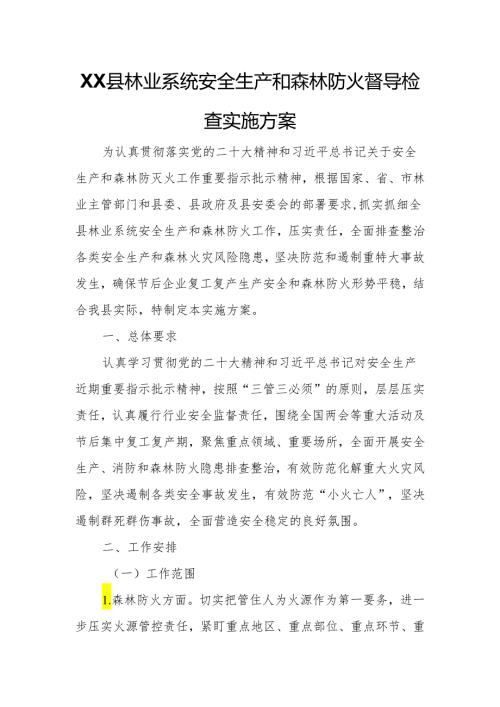 XX县林业系统安全生产和森林防火督导检查实施方案

为认真贯彻落实党的二十大精神和习近平总书记关于安全生产和森林防灭火工作重要指示批示精神，根据国家、省、市林业主管部门和县委、县政府及县安委会的部署要求，抓实抓细全县林业系统安全生产和森林防火工作，压实责任，全面排查整治各类安全生产和森林火灾风险隐患，坚决防范和遏制重特大事故发生，确保节后企业复工复产生产安全和森林防火形势平稳，结合我县实际，特制定本实施方案。

一、总体要求

认真学习贯彻党的二十大精神和习近平总书记对安全生产近期重要指示批示精神，按照“三管三必须”的原则，层层压实责任，认真履行行业安全监督责任，围绕全国两会等重大活动及节后集中复工复产期，聚焦重点领域、重要场所，全面开展安全生产、消防和森林防火隐患排查整治，有效防范化解重大火灾风险，坚决遏制各类安全事故发生，有效防范“小火亡人”，坚决遏制群死群伤事故，全面营造安全稳定的良好氛围。

二、工作安排

（一）工作范围

1.森林防火方面。切实把管住人为火源作为第一要务，进一步压实火源管控责任，紧盯重点地区、重点部位、重点环节、重